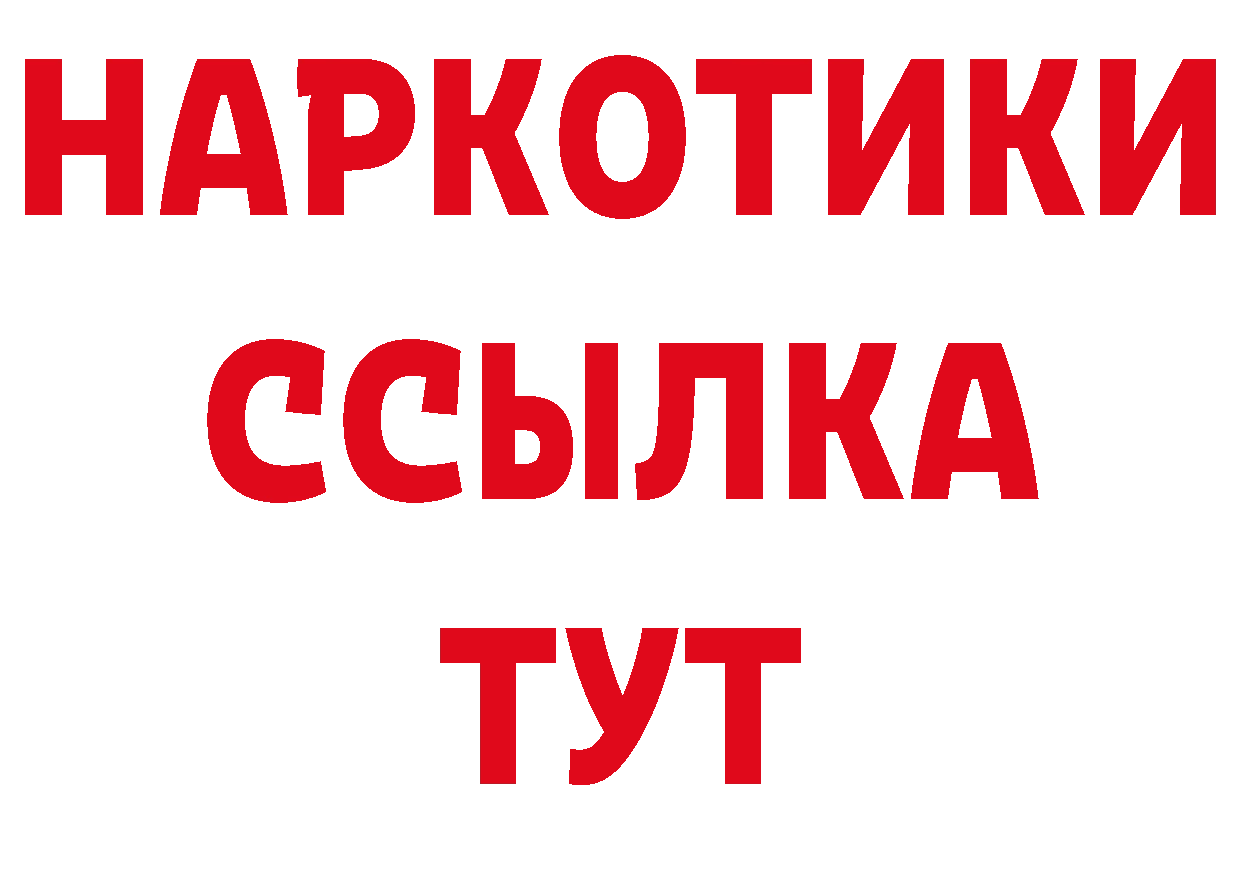 НАРКОТИКИ
ССЫЛКА
ТУТ